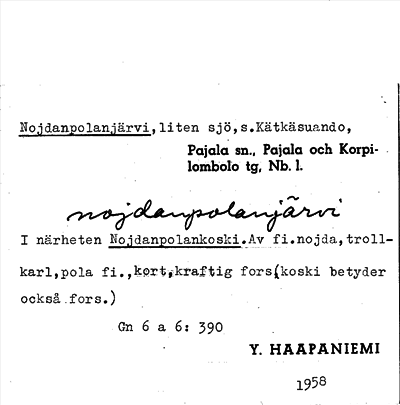 Nojdanpolanjärvi,liten sjö,s.Kätkäsuando,

Pajala sn., Pajala och Korpilombolo tg, Nb. l.

nojdanpolanjärvi

I närheten Nojdanpolankoski.Av fi.nojda,trollkarl,pola fi.,kort,kraftig fors(koski betyder också fors.)

Gn 6 a 6: 390

Y. HAAPANIEMI

1958